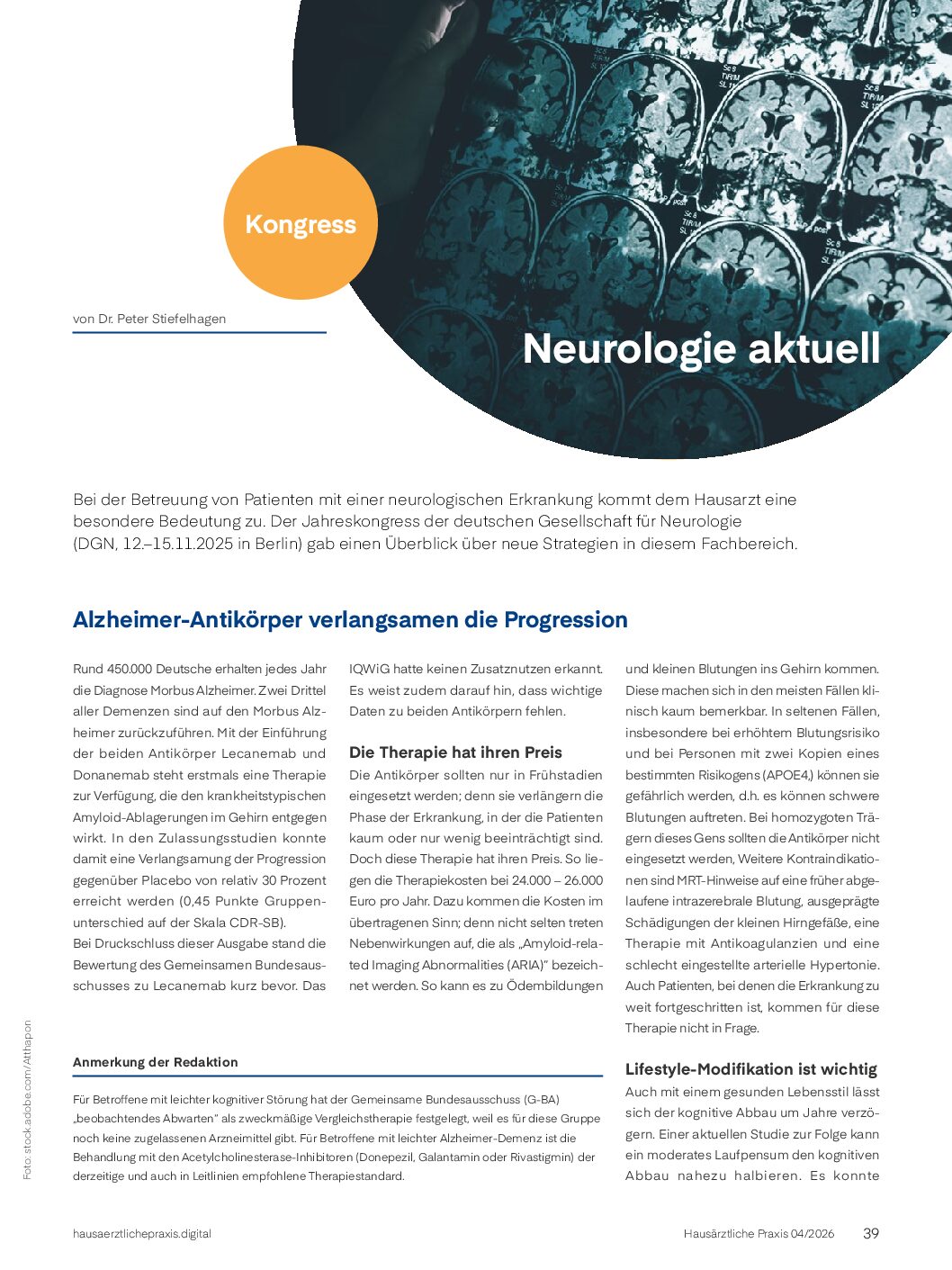 Kongress

von Dr. Peter Stiefelhagen

Neurologie aktuell

Bei der Betreuung von Patienten mit einer neurologischen Erkrankung kommt dem Hausarzt eine besondere Bedeutung zu. Der Jahreskongress der deutschen Gesellschaft für Neurologie (DGN, 12.–15.11.2025 in Berlin) gab einen Überblick über neue Strategien in diesem Fachbereich.

Alzheimer-Antikörper verlangsamen die Progression

Rund 450.000 Deutsche erhalten jedes Jahr die Diagnose Morbus Alzheimer. Zwei Drittel aller Demenzen sind auf den Morbus Alzheimer zurückzuführen. Mit der Einführung der beiden Antikörper Lecanemab und Donanemab steht erstmals eine Therapie zur Verfügung, die den krankheitstypischen Amyloid-Ablagerungen im Gehirn entgegen wirkt. In den Zulassungsstudien konnte damit eine Verlangsamung der Progression gegenüber Placebo von relativ 30 Prozent erreicht werden (0,45 Punkte Gruppenunterschied auf der Skala CDR-SB).
Bei Druckschluss dieser Ausgabe stand die Bewertung des Gemeinsamen Bundesausschusses zu Lecanemab kurz bevor. Das IQWiG hatte keinen Zusatznutzen erkannt. Es weist zudem darauf hin, dass wichtige Daten zu beiden Antikörpern fehlen.

Die Therapie hat ihren Preis
Die Antikörper sollten nur in Frühstadien eingesetzt werden; denn sie verlängern die Phase der Erkrankung, in der die Patienten kaum oder nur wenig beeinträchtigt sind. Doch diese Therapie hat ihren Preis. So liegen die Therapiekosten bei 24.000 – 26.000 Euro pro Jahr. Dazu kommen die Kosten im übertragenen Sinn; denn nicht selten treten Nebenwirkungen auf, die als „Amyloid-related Imaging Abnormalities (ARIA)" bezeichnet werden. So kann es zu Ödembildungen und kleinen Blutungen ins Gehirn kommen. Diese machen sich in den meisten Fällen klinisch kaum bemerkbar. In seltenen Fällen, insbesondere bei erhöhtem Blutungsrisiko und bei Personen mit zwei Kopien eines bestimmten Risikogens (APOE4,) können sie gefährlich werden, d.h. es können schwere Blutungen auftreten. Bei homozygoten Trägern dieses Gens sollten die Antikörper nicht eingesetzt werden, Weitere Kontraindikationen sind MRT-Hinweise auf eine früher abgelaufene intrazerebrale Blutung, ausgeprägte Schädigungen der kleinen Hirngefäße, eine Therapie mit Antikoagulanzien und eine schlecht eingestellte arterielle Hypertonie. Auch Patienten, bei denen die Erkrankung zu weit fortgeschritten ist, kommen für diese Therapie nicht in Frage.

Lifestyle-Modifikation ist wichtig
Auch mit einem gesunden Lebensstil lässt sich der kognitive Abbau um Jahre verzögern. Einer aktuellen Studie zur Folge kann ein moderates Laufpensum den kognitiven Abbau nahezu halbieren. Es konnte

Anmerkung der Redaktion
Für Betroffene mit leichter kognitiver Störung hat der Gemeinsame Bundesausschuss (G-BA) „beobachtendes Abwarten" als zweckmäßige Vergleichstherapie festgelegt, weil es für diese Gruppe noch keine zugelassenen Arzneimittel gibt. Für Betroffene mit leichter Alzheimer-Demenz ist die Behandlung mit den Acetylcholinesterase-Inhibitoren (Donepezil, Galantamin oder Rivastigmin) der derzeitige und auch in Leitlinien empfohlene Therapiestandard.

Foto: stock.adobe.com/Atthapon

hausaerztlichepraxis.digital    Hausärztliche Praxis 04/2026    39